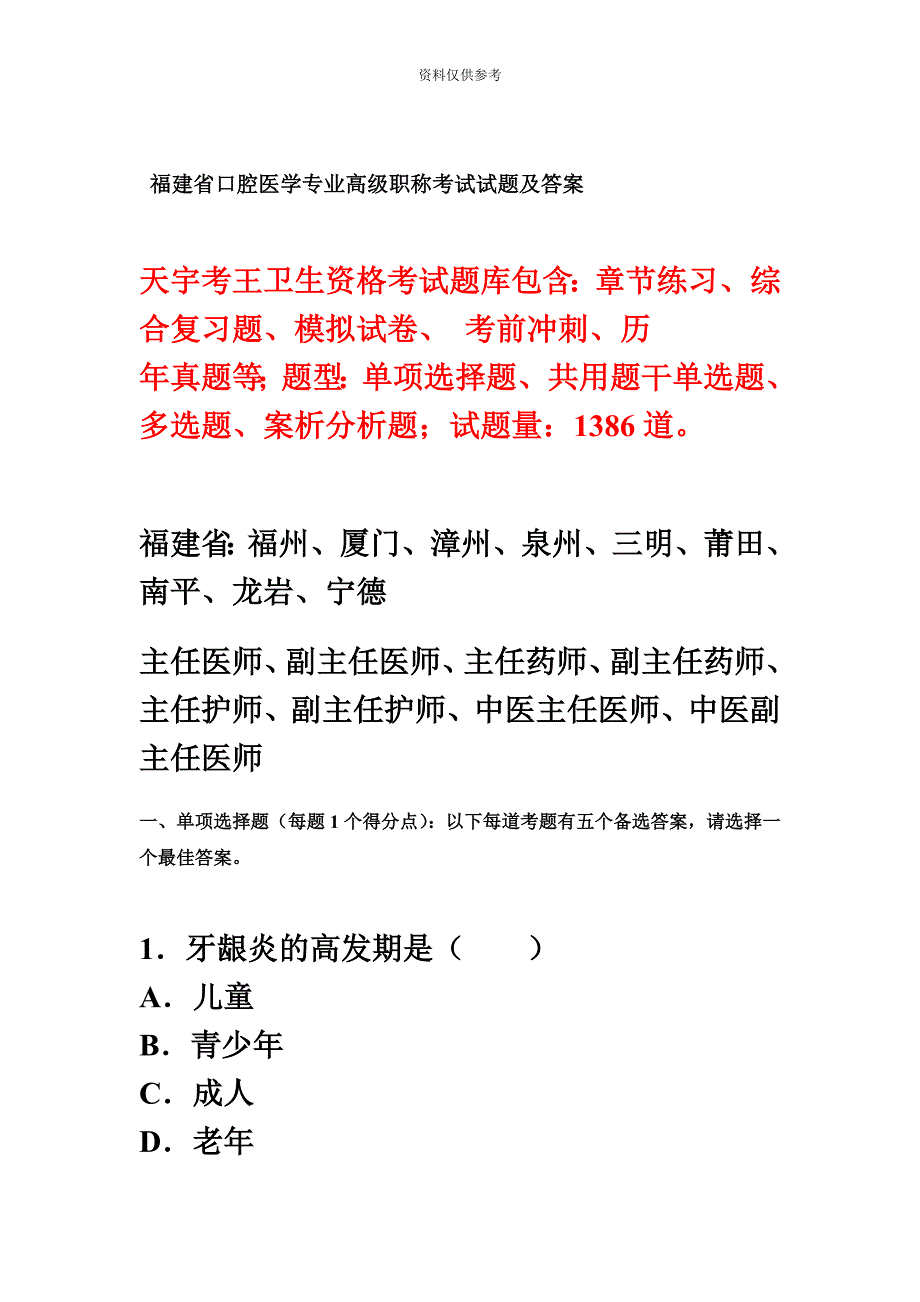 资料仅供参考

福建省口腔医学专业高级职称考试试题及答案

天宇考王卫生资格考试题库包含：章节练习、综合复习题、模拟试卷、 考前冲刺、历年真题等；题型：单项选择题、共用题干单选题、多选题、案析分析题；试题量：1386 道。

福建省：福州、厦门、漳州、泉州、三明、莆田、南平、龙岩、宁德

主任医师、副主任医师、主任药师、副主任药师、主任护师、副主任护师、中医主任医师、中医副主任医师

一、单项选择题（每题 1 个得分点）：以下每道考题有五个备选答案，请选择一个最佳答案。

1．牙龈炎的高发期是（　　）
A．儿童
B．青少年
C．成人
D．老年